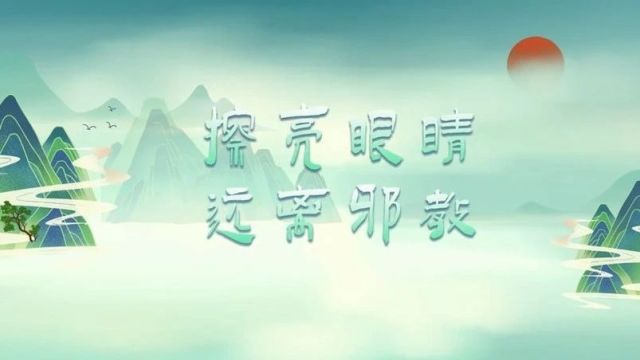 擦亮眼睛
远离邪教